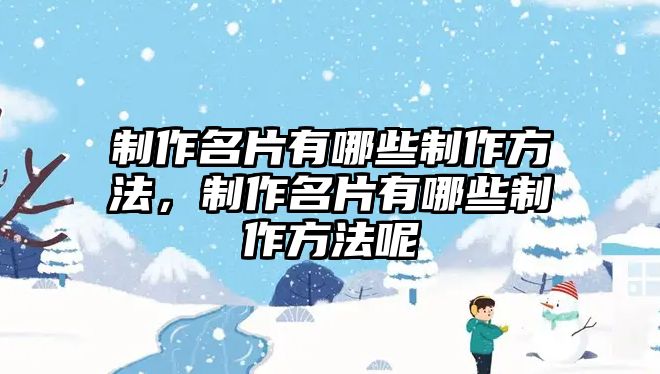 制作名片有哪些制作方法，制作名片有哪些制作方法呢